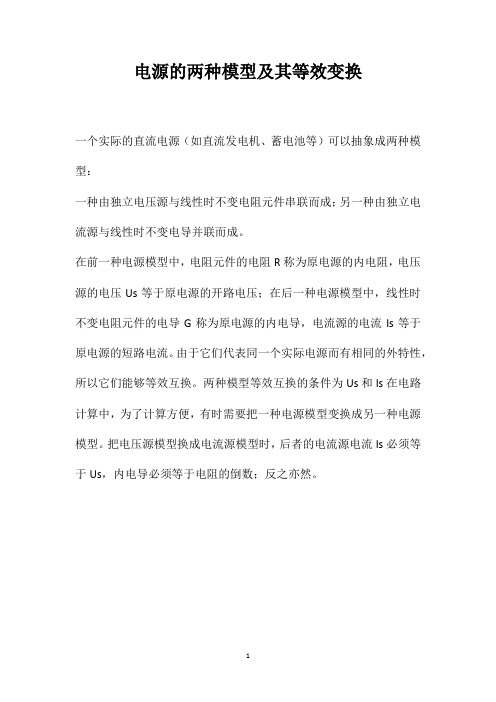 电源的两种模型及其等效变换

一个实际的直流电源（如直流发电机、蓄电池等）可以抽象成两种模型：

一种由独立电压源与线性时不变电阻元件串联而成；另一种由独立电流源与线性时不变电导并联而成。

在前一种电源模型中，电阻元件的电阻 R 称为原电源的内电阻，电压源的电压 Us 等于原电源的开路电压；在后一种电源模型中，线性时不变电阻元件的电导 G 称为原电源的内电导，电流源的电流 Is 等于原电源的短路电流。由于它们代表同一个实际电源而有相同的外特性，所以它们能够等效互换。两种模型等效互换的条件为 Us 和 Is 在电路计算中，为了计算方便，有时需要把一种电源模型变换成另一种电源模型。把电压源模型换成电流源模型时，后者的电流源电流 Is 必须等于 Us，内电导必须等于电阻的倒数；反之亦然。

1